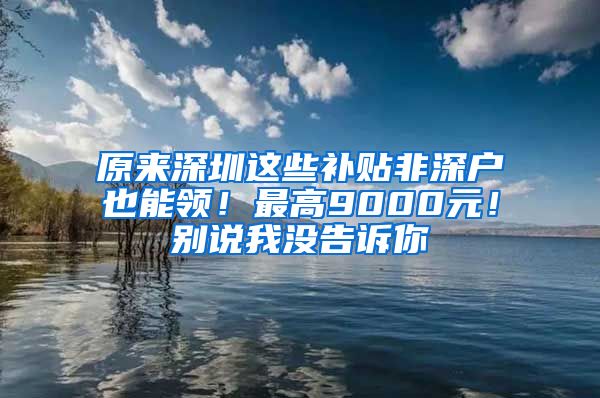 原来深圳这些补贴非深户也能领！最高9000元！别说我没告诉你